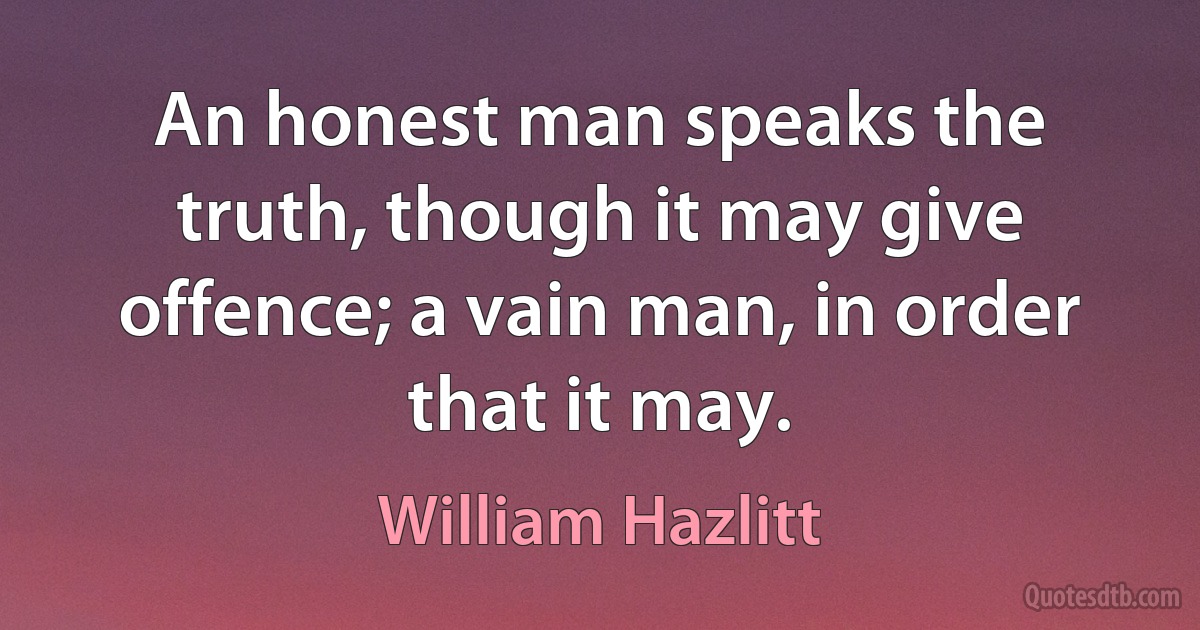 An honest man speaks the truth, though it may give offence; a vain man, in order that it may.

William Hazlitt

Quotesdtb.com